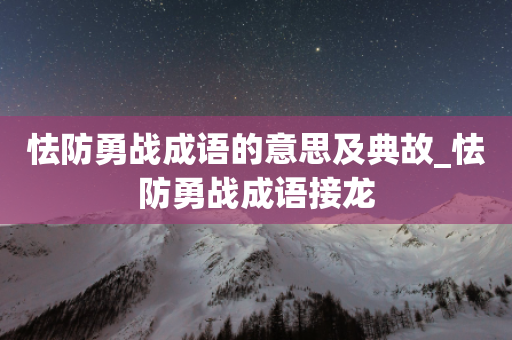 怯防勇战成语的意思及典故_怯防勇战成语接龙